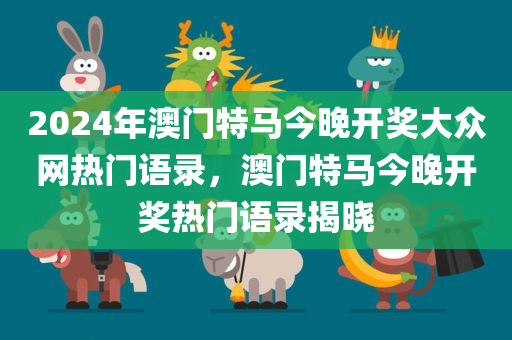 2024年澳门特马今晚开奖大众网热门语录，澳门特马今晚开奖热门语录揭晓